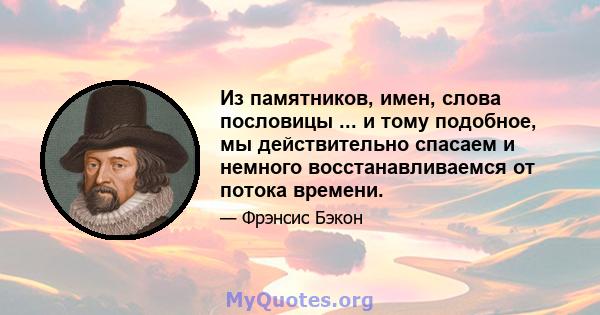 Из памятников, имен, слова пословицы ... и тому подобное, мы действительно спасаем и немного восстанавливаемся от потока времени.

— Фрэнсис Бэкон

MyQuotes.org